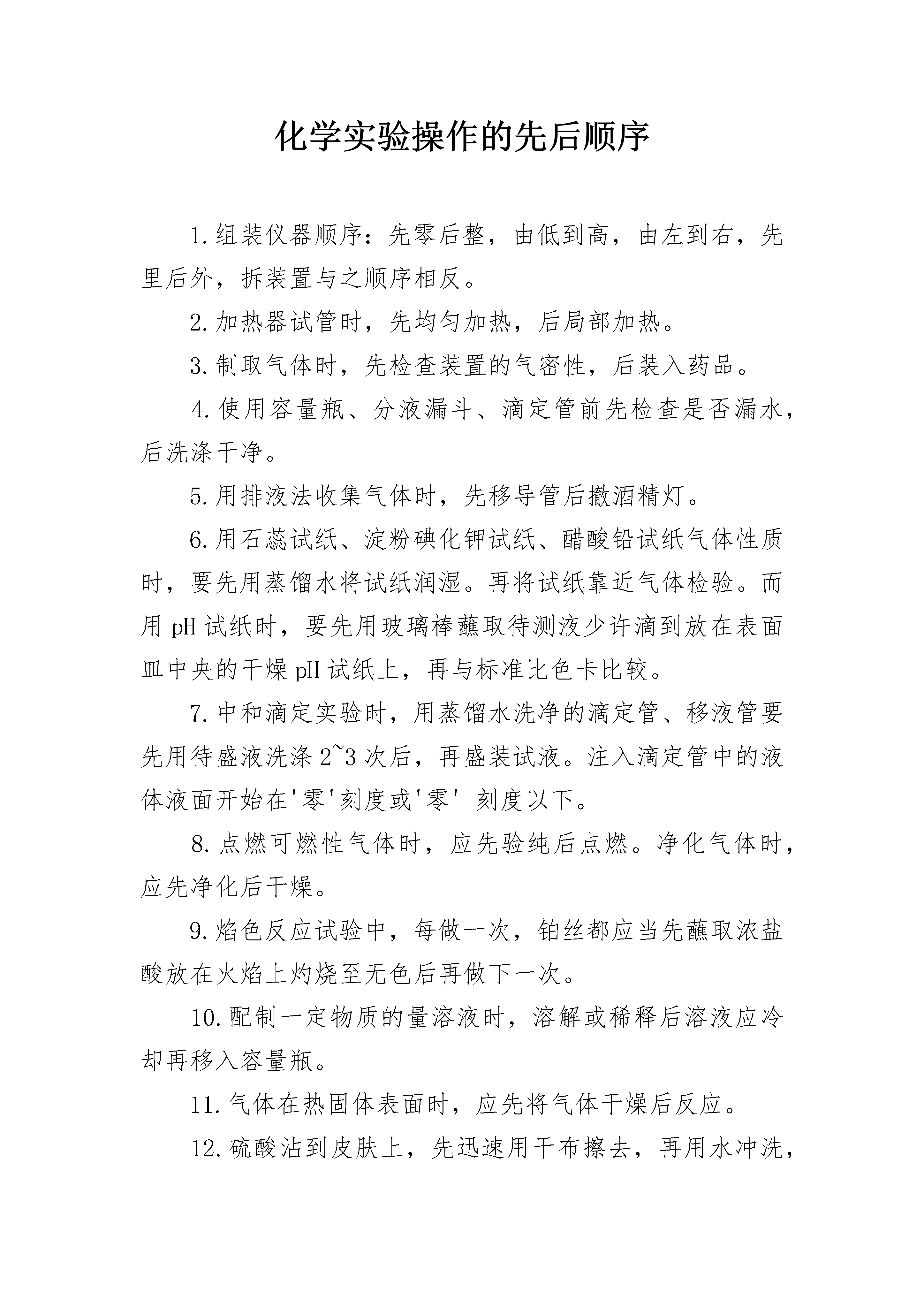 化学实验操作的先后顺序

1.组装仪器顺序：先零后整，由低到高，由左到右，先里后外，拆装置与之顺序相反。

2.加热器试管时，先均匀加热，后局部加热。

3.制取气体时，先检查装置的气密性，后装入药品。

4.使用容量瓶、分液漏斗、滴定管前先检查是否漏水，后洗涤干净。

5.用排液法收集气体时，先移导管后撤酒精灯。

6.用石蕊试纸、淀粉碘化钾试纸、醋酸铅试纸气体性质时，要先用蒸馏水将试纸润湿。再将试纸靠近气体检验。而用 pH 试纸时，要先用玻璃棒蘸取待测液少许滴到放在表面皿中央的干燥 pH 试纸上，再与标准比色卡比较。

7.中和滴定实验时，用蒸馏水洗净的滴定管、移液管要先用待盛液洗涤 2~3 次后，再盛装试液。注入滴定管中的液体液面开始在'零'刻度或'零' 刻度以下。

8.点燃可燃性气体时，应先验纯后点燃。净化气体时，应先净化后干燥。

9.焰色反应试验中，每做一次，铂丝都应当先蘸取浓盐酸放在火焰上灼烧至无色后再做下一次。

10.配制一定物质的量溶液时，溶解或稀释后溶液应冷却再移入容量瓶。

11.气体在热固体表面时，应先将气体干燥后反应。

12.硫酸沾到皮肤上，先迅速用干布擦去，再用水冲洗，